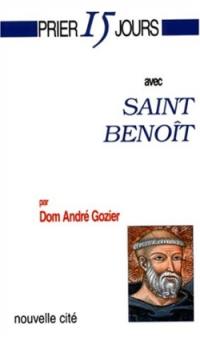 PRIER 15 JOURS

avec

SAINT BENOÎT

par
Dom André Gozier

nouvelle cité